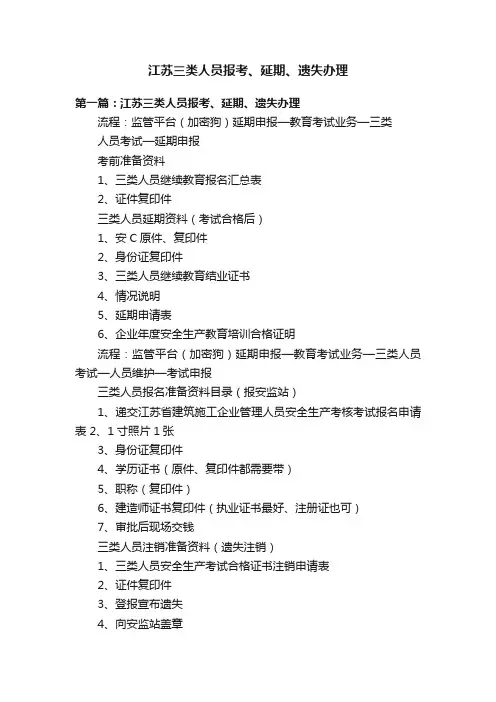 江苏三类人员报考、延期、遗失办理

第一篇：江苏三类人员报考、延期、遗失办理

流程：监管平台（加密狗）延期申报—教育考试业务—三类人员考试—延期申报

考前准备资料

1、三类人员继续教育报名汇总表

2、证件复印件

三类人员延期资料（考试合格后）

1、安 C 原件、复印件

2、身份证复印件

3、三类人员继续教育结业证书

4、情况说明

5、延期申请表

6、企业年度安全生产教育培训合格证明

流程：监管平台（加密狗）延期申报—教育考试业务—三类人员考试—人员维护—考试申报

三类人员报名准备资料目录（报安监站）

1、递交江苏省建筑施工企业管理人员安全生产考核考试报名申请表 2、1 寸照片 1 张

3、身份证复印件

4、学历证书（原件、复印件都需要带）

5、职称（复印件）

6、建造师证书复印件（执业证书最好、注册证也可）

7、审批后现场交钱

三类人员注销准备资料（遗失注销）

1、三类人员安全生产考试合格证书注销申请表

2、证件复印件

3、登报宣布遗失

4、向安监站盖章